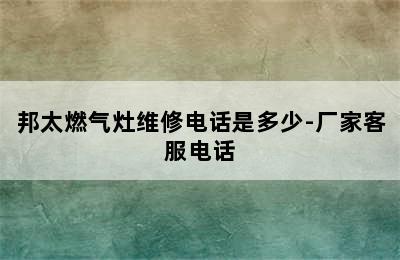 邦太燃气灶维修电话是多少-厂家客服电话